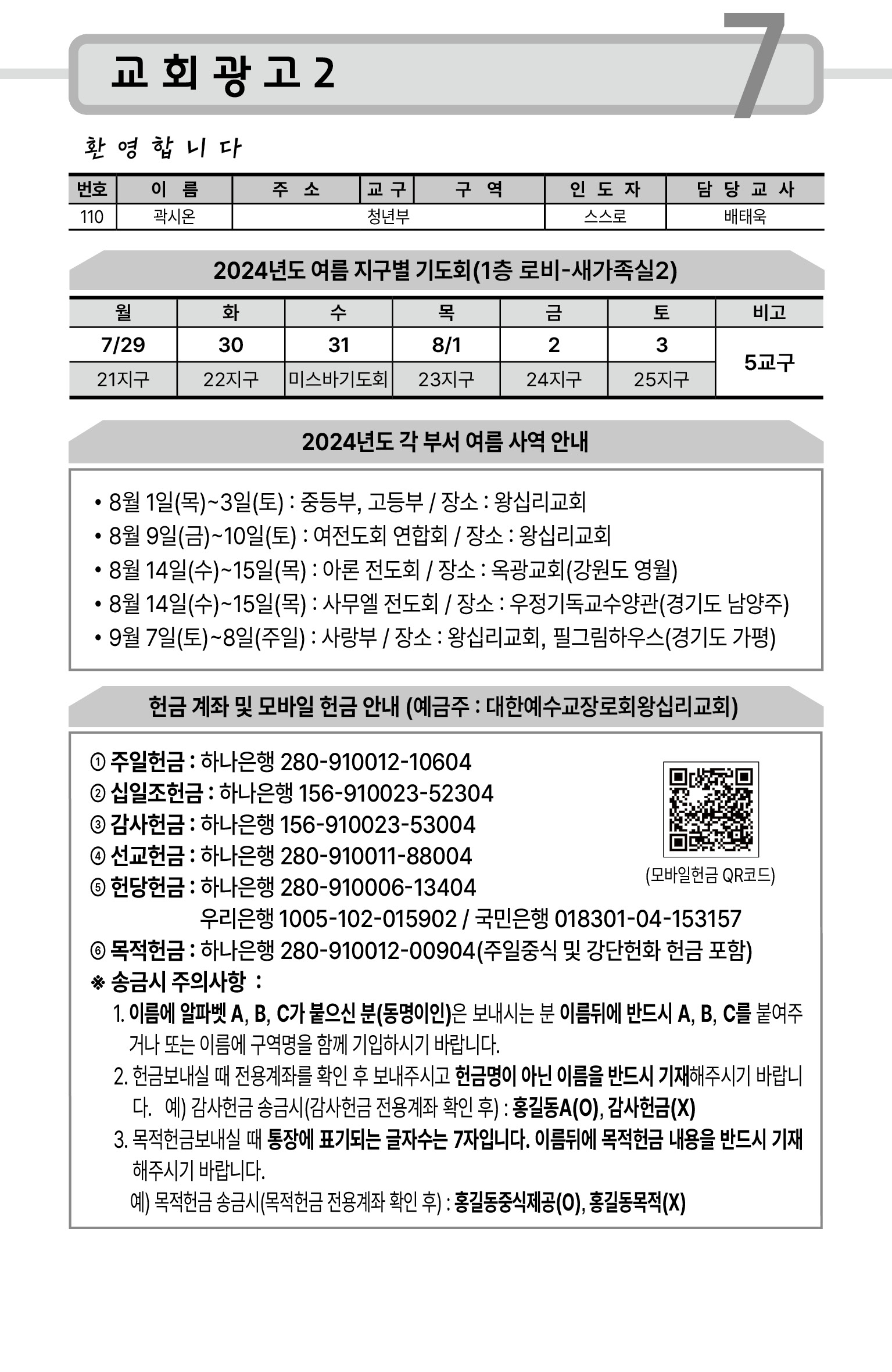 교 회 광 고 2

7

환 영 합 니 다

| 번호 | 이 름 | 주 소 | 교 구 | 구 역 | 인 도 자 | 담 당 교 사 |
|---|---|---|---|---|---|---|
| 110 | 곽시온 | 청년부 | | | 스스로 | 배태욱 |

2024년도 여름 지구별 기도회(1층 로비-새가족실2)

| 월 | 화 | 수 | 목 | 금 | 토 | 비고 |
|---|---|---|---|---|---|---|
| 7/29 | 30 | 31 | 8/1 | 2 | 3 | 5교구 |
| 21지구 | 22지구 | 미스바기도회 | 23지구 | 24지구 | 25지구 | |

2024년도 각 부서 여름 사역 안내

• 8월 1일(목)~3일(토) : 중등부, 고등부 / 장소 : 왕십리교회
• 8월 9일(금)~10일(토) : 여전도회 연합회 / 장소 : 왕십리교회
• 8월 14일(수)~15일(목) : 아론 전도회 / 장소 : 옥광교회(강원도 영월)
• 8월 14일(수)~15일(목) : 사무엘 전도회 / 장소 : 우정기독교수양관(경기도 남양주)
• 9월 7일(토)~8일(주일) : 사랑부 / 장소 : 왕십리교회, 필그림하우스(경기도 가평)

헌금 계좌 및 모바일 헌금 안내 (예금주 : 대한예수교장로회왕십리교회)

① 주일헌금 : 하나은행 280-910012-10604
② 십일조헌금 : 하나은행 156-910023-52304
③ 감사헌금 : 하나은행 156-910023-53004
④ 선교헌금 : 하나은행 280-910011-88004
⑤ 헌당헌금 : 하나은행 280-910006-13404
우리은행 1005-102-015902 / 국민은행 018301-04-153157
⑥ 목적헌금 : 하나은행 280-910012-00904(주일중식 및 강단헌화 헌금 포함)

(모바일헌금 QR코드)

※ 송금시 주의사항 :
1. 이름에 알파벳 A, B, C가 붙으신 분(동명이인)은 보내시는 분 이름뒤에 반드시 A, B, C를 붙여주거나 또는 이름에 구역명을 함께 기입하시기 바랍니다.
2. 헌금보내실 때 전용계좌를 확인 후 보내주시고 헌금명이 아닌 이름을 반드시 기재해주시기 바랍니다. 예) 감사헌금 송금시(감사헌금 전용계좌 확인 후) : 홍길동A(O), 감사헌금(X)
3. 목적헌금보내실 때 통장에 표기되는 글자수는 7자입니다. 이름뒤에 목적헌금 내용을 반드시 기재해주시기 바랍니다.
예) 목적헌금 송금시(목적헌금 전용계좌 확인 후) : 홍길동중식제공(O), 홍길동목적(X)